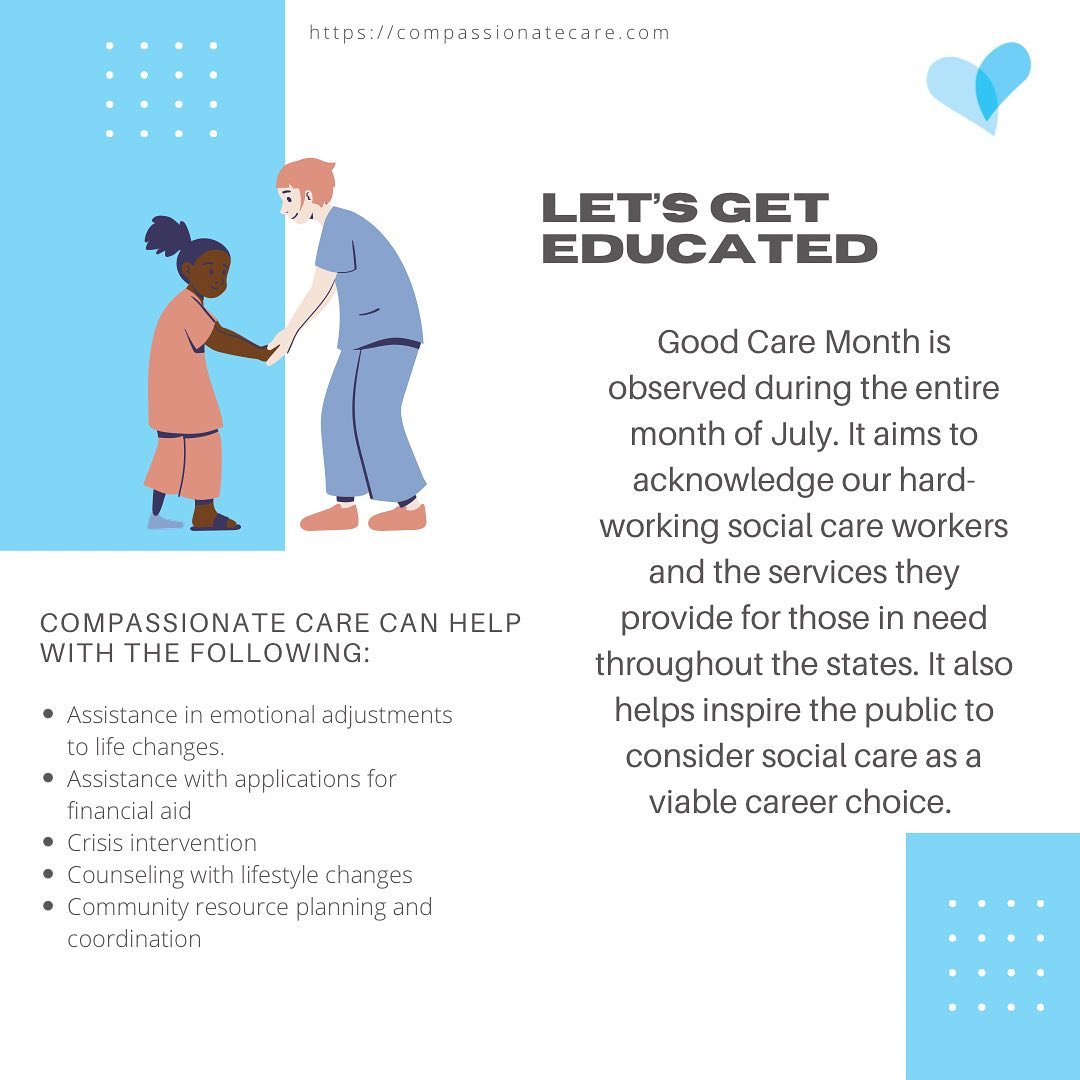 https://compassionatecare.com

LET'S GET EDUCATED

Good Care Month is observed during the entire month of July. It aims to acknowledge our hard-working social care workers and the services they provide for those in need throughout the states. It also helps inspire the public to consider social care as a viable career choice.

COMPASSIONATE CARE CAN HELP WITH THE FOLLOWING:

• Assistance in emotional adjustments to life changes.
• Assistance with applications for financial aid
• Crisis intervention
• Counseling with lifestyle changes
• Community resource planning and coordination